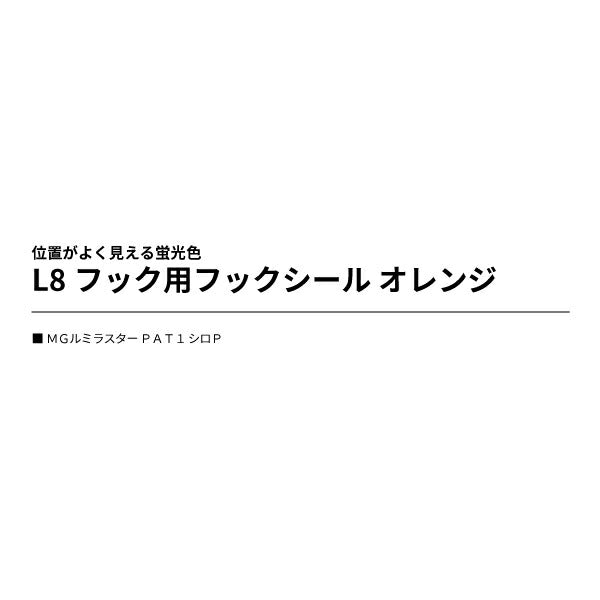 位置がよく見える蛍光色
L8 フック用フックシール オレンジ

■ MGルミラスター PAT1 シロP